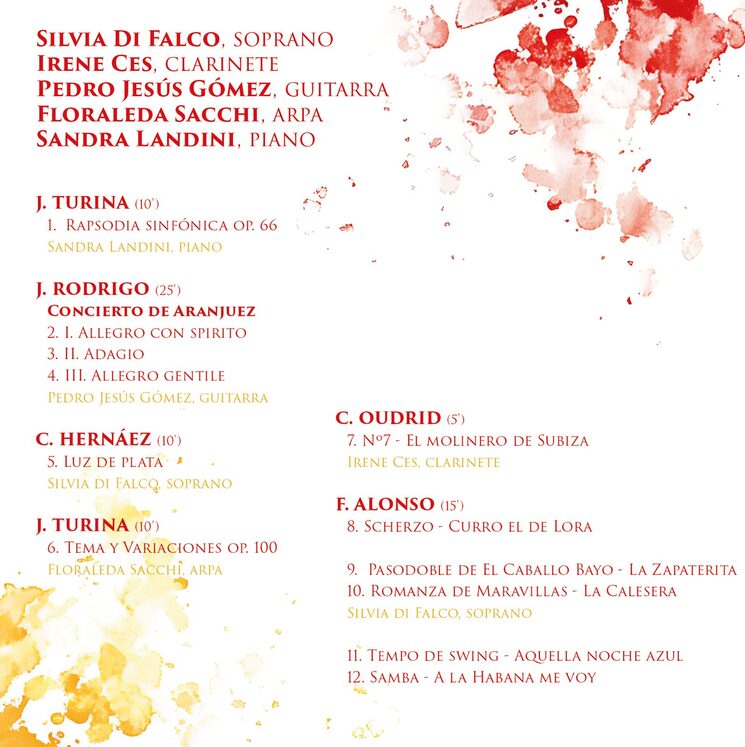 Silvia Di Falco, soprano
Irene Ces, clarinete
Pedro Jesús Gómez, guitarra
Floraleda Sacchi, arpa
Sandra Landini, piano

J. TURINA (10')
1. Rapsodia sinfónica op. 66
Sandra Landini, piano

J. RODRIGO (25')
Concierto de Aranjuez
2. I. Allegro con spirito
3. II. Adagio
4. III. Allegro gentile
Pedro Jesús Gómez, guitarra

C. HERNÁEZ (10')
5. Luz de plata
Silvia di Falco, soprano

J. TURINA (10')
6. Tema y Variaciones op. 100
Floraleda Sacchi, arpa

C. OUDRID (5')
7. Nº7 - El molinero de Subiza
Irene Ces, clarinete

F. ALONSO (15')
8. Scherzo - Curro el de Lora

9. Pasodoble de El Caballo Bayo - La Zapaterita
10. Romanza de Maravillas - La Calesera
Silvia di Falco, soprano

11. Tempo de swing - Aquella noche azul
12. Samba - A la Habana me voy